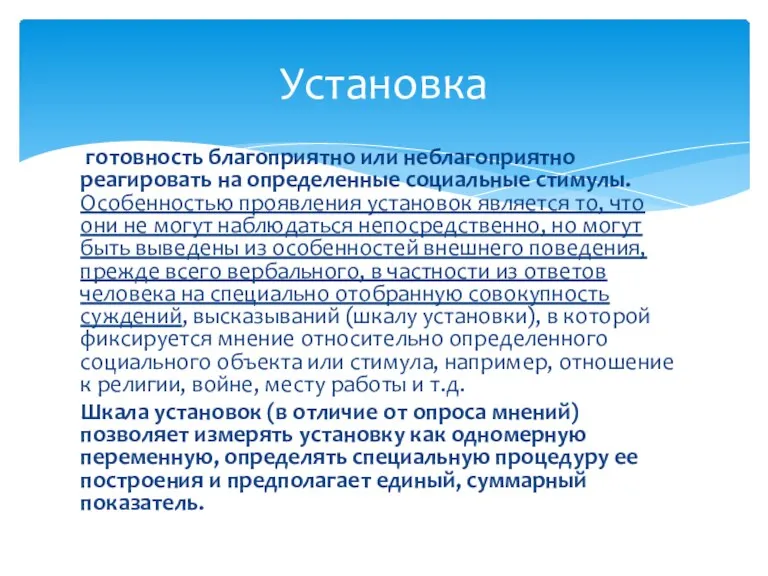 Установка

готовность благоприятно или неблагоприятно реагировать на определенные социальные стимулы. Особенностью проявления установок является то, что они не могут наблюдаться непосредственно, но могут быть выведены из особенностей внешнего поведения, прежде всего вербального, в частности из ответов человека на специально отобранную совокупность суждений, высказываний (шкалу установки), в которой фиксируется мнение относительно определенного социального объекта или стимула, например, отношение к религии, войне, месту работы и т.д.

Шкала установок (в отличие от опроса мнений) позволяет измерять установку как одномерную переменную, определять специальную процедуру ее построения и предполагает единый, суммарный показатель.